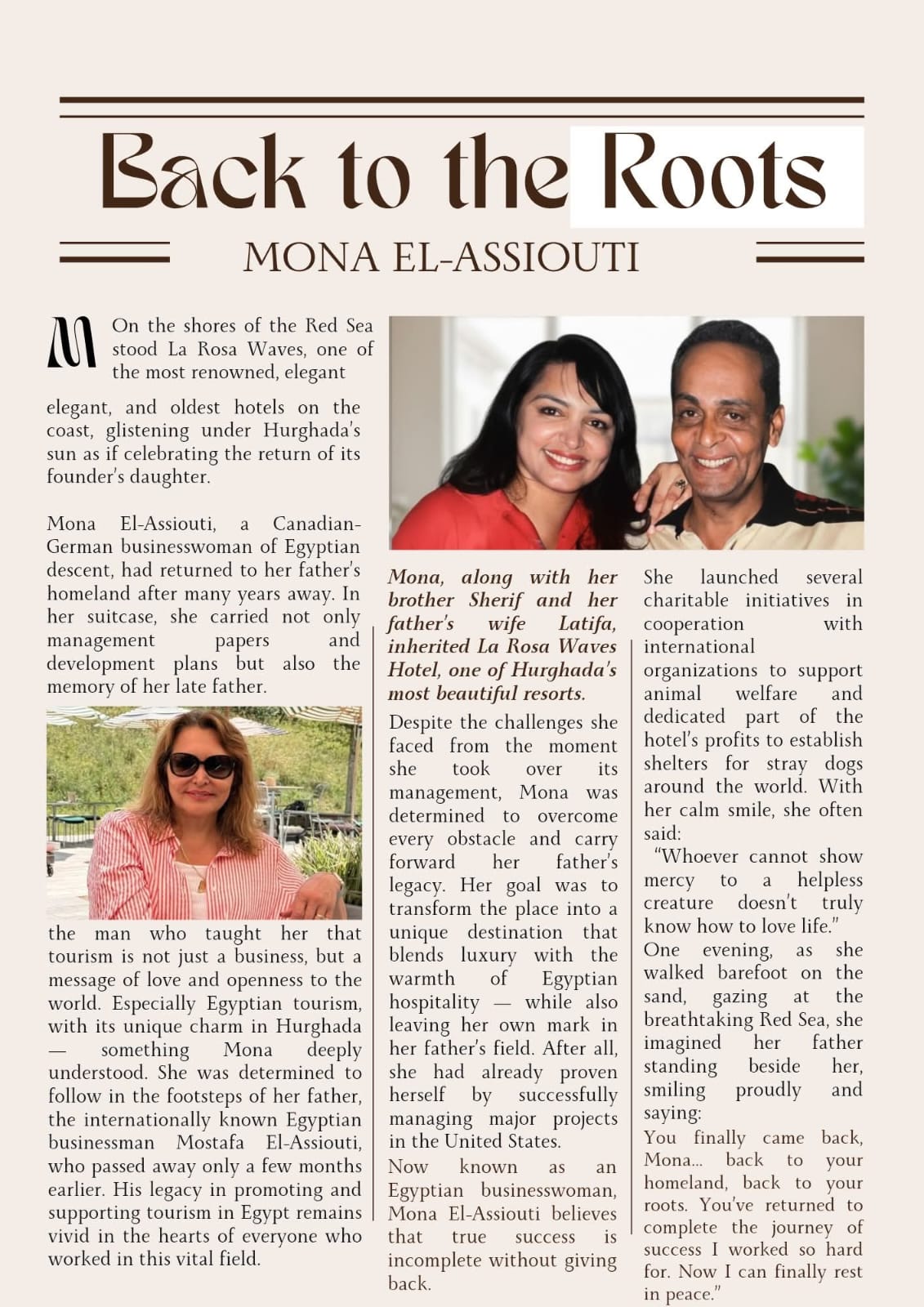 Back to the Roots

MONA EL-ASSIOUTI

M On the shores of the Red Sea stood La Rosa Waves, one of the most renowned, elegant

elegant, and oldest hotels on the coast, glistening under Hurghada's sun as if celebrating the return of its founder's daughter.

Mona El-Assiouti, a Canadian-German businesswoman of Egyptian descent, had returned to her father's homeland after many years away. In her suitcase, she carried not only management papers and development plans but also the memory of her late father.

the man who taught her that tourism is not just a business, but a message of love and openness to the world. Especially Egyptian tourism, with its unique charm in Hurghada — something Mona deeply understood. She was determined to follow in the footsteps of her father, the internationally known Egyptian businessman Mostafa El-Assiouti, who passed away only a few months earlier. His legacy in promoting and supporting tourism in Egypt remains vivid in the hearts of everyone who worked in this vital field.

Mona, along with her brother Sherif and her father's wife Latifa, inherited La Rosa Waves Hotel, one of Hurghada's most beautiful resorts.

Despite the challenges she faced from the moment she took over its management, Mona was determined to overcome every obstacle and carry forward her father's legacy. Her goal was to transform the place into a unique destination that blends luxury with the warmth of Egyptian hospitality — while also leaving her own mark in her father's field. After all, she had already proven herself by successfully managing major projects in the United States.

Now known as an Egyptian businesswoman, Mona El-Assiouti believes that true success is incomplete without giving back.

She launched several charitable initiatives in cooperation with international organizations to support animal welfare and dedicated part of the hotel's profits to establish shelters for stray dogs around the world. With her calm smile, she often said:

"Whoever cannot show mercy to a helpless creature doesn't truly know how to love life."

One evening, as she walked barefoot on the sand, gazing at the breathtaking Red Sea, she imagined her father standing beside her, smiling proudly and saying:

You finally came back, Mona... back to your homeland, back to your roots. You've returned to complete the journey of success I worked so hard for. Now I can finally rest in peace."